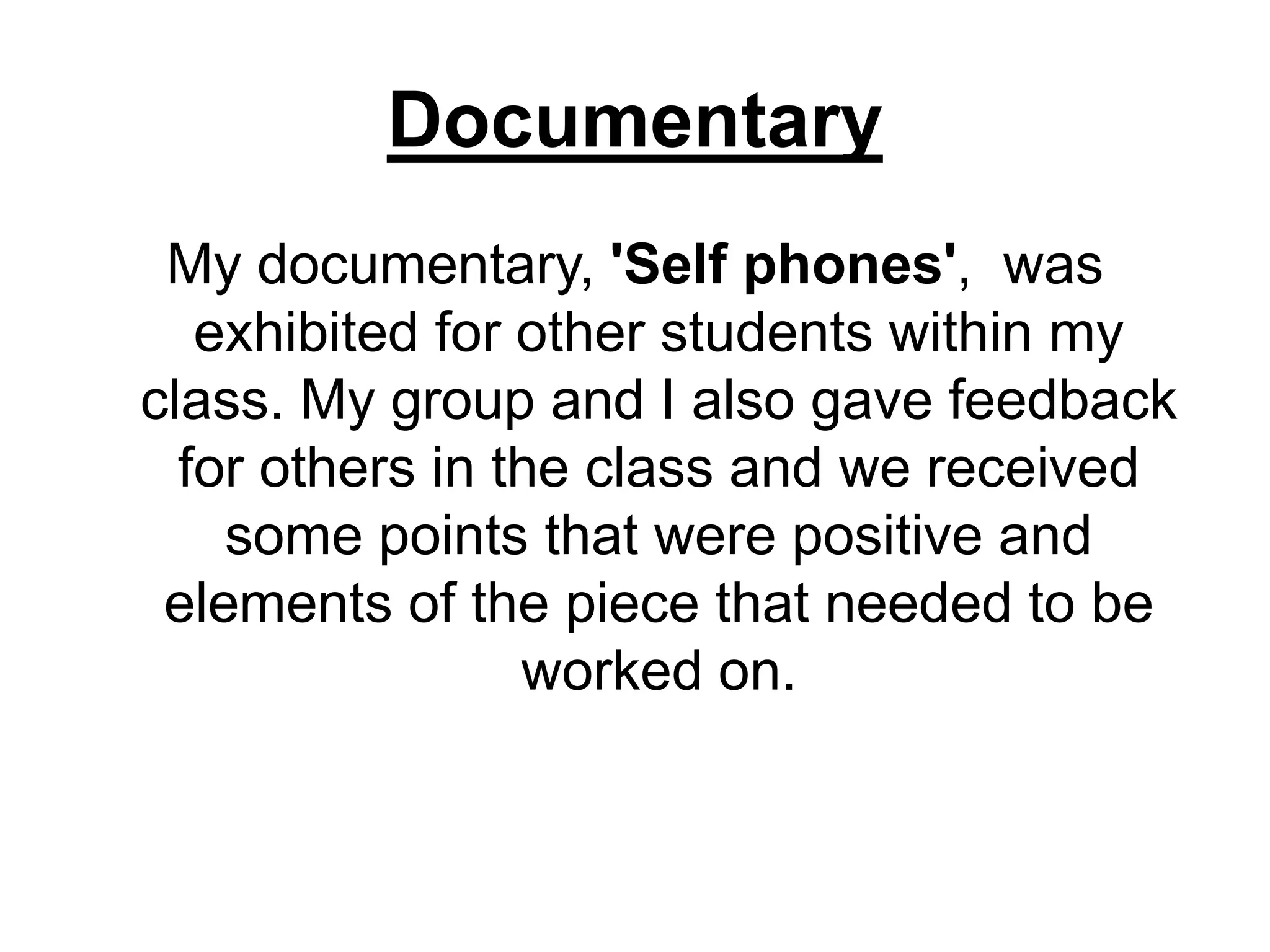 Documentary

My documentary, 'Self phones', was exhibited for other students within my class. My group and I also gave feedback for others in the class and we received some points that were positive and elements of the piece that needed to be worked on.